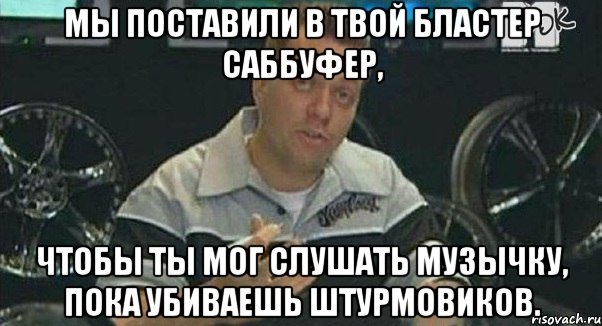 МЫ ПОСТАВИЛИ В ТВОЙ БЛАСТЕР САББУФЕР,

ЧТОБЫ ТЫ МОГ СЛУШАТЬ МУЗЫЧКУ, ПОКА УБИВАЕШЬ ШТУРМОВИКОВ.

risovach.ru